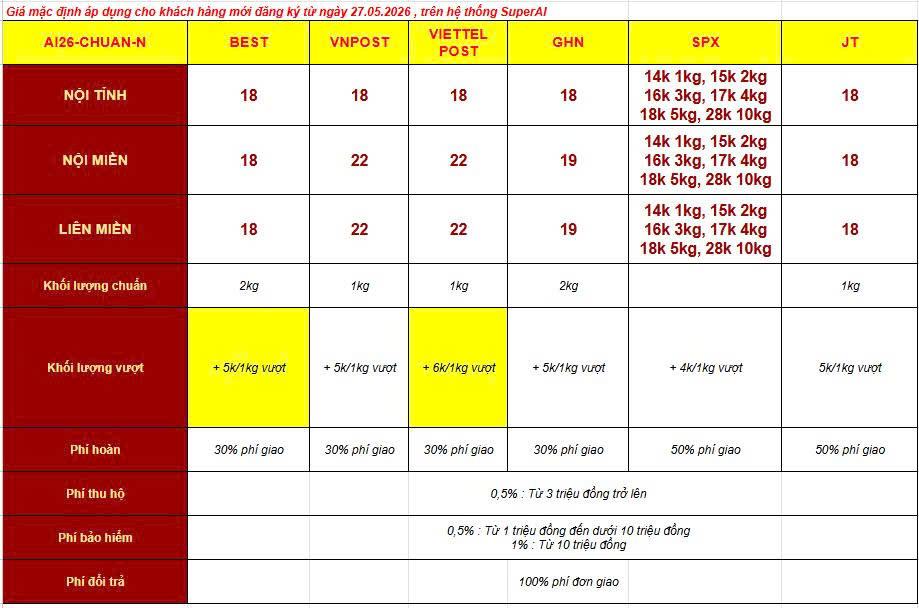 Giá mặc định áp dụng cho khách hàng mới đăng ký từ ngày 27.05.2026 , trên hệ thống SuperAI

| AI26-CHUAN-N | BEST | VNPOST | VIETTEL POST | GHN | SPX | JT |
|---|---|---|---|---|---|---|
| NỘI TỈNH | 18 | 18 | 18 | 18 | 14k 1kg, 15k 2kg 16k 3kg, 17k 4kg 18k 5kg, 28k 10kg | 18 |
| NỘI MIỀN | 18 | 22 | 22 | 19 | 14k 1kg, 15k 2kg 16k 3kg, 17k 4kg 18k 5kg, 28k 10kg | 18 |
| LIÊN MIỀN | 18 | 22 | 22 | 19 | 14k 1kg, 15k 2kg 16k 3kg, 17k 4kg 18k 5kg, 28k 10kg | 18 |
| Khối lượng chuẩn | 2kg | 1kg | 1kg | 2kg | | 1kg |
| Khối lượng vượt | + 5k/1kg vượt | + 5k/1kg vượt | + 6k/1kg vượt | + 5k/1kg vượt | + 4k/1kg vượt | 5k/1kg vượt |
| Phí hoàn | 30% phí giao | 30% phí giao | 30% phí giao | 30% phí giao | 50% phí giao | 50% phí giao |
| Phí thu hộ | 0,5% : Từ 3 triệu đồng trở lên | | | | | |
| Phí bảo hiểm | 0,5% : Từ 1 triệu đồng đến dưới 10 triệu đồng 1% : Từ 10 triệu đồng | | | | | |
| Phí đổi trả | 100% phí đơn giao | | | | | |